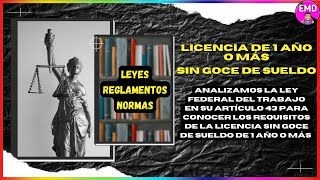 EMD

LEYES
REGLAMENTOS
NORMAS

LICENCIA DE 1 AÑO O MÁS
SIN GOCE DE SUELDO

ANALIZAMOS LA LEY FEDERAL DEL TRABAJO EN SU ARTÍCULO 43 PARA CONOCER LOS REQUISITOS DE LA LICENCIA SIN GOCE DE SUELDO DE 1 AÑO O MÁS